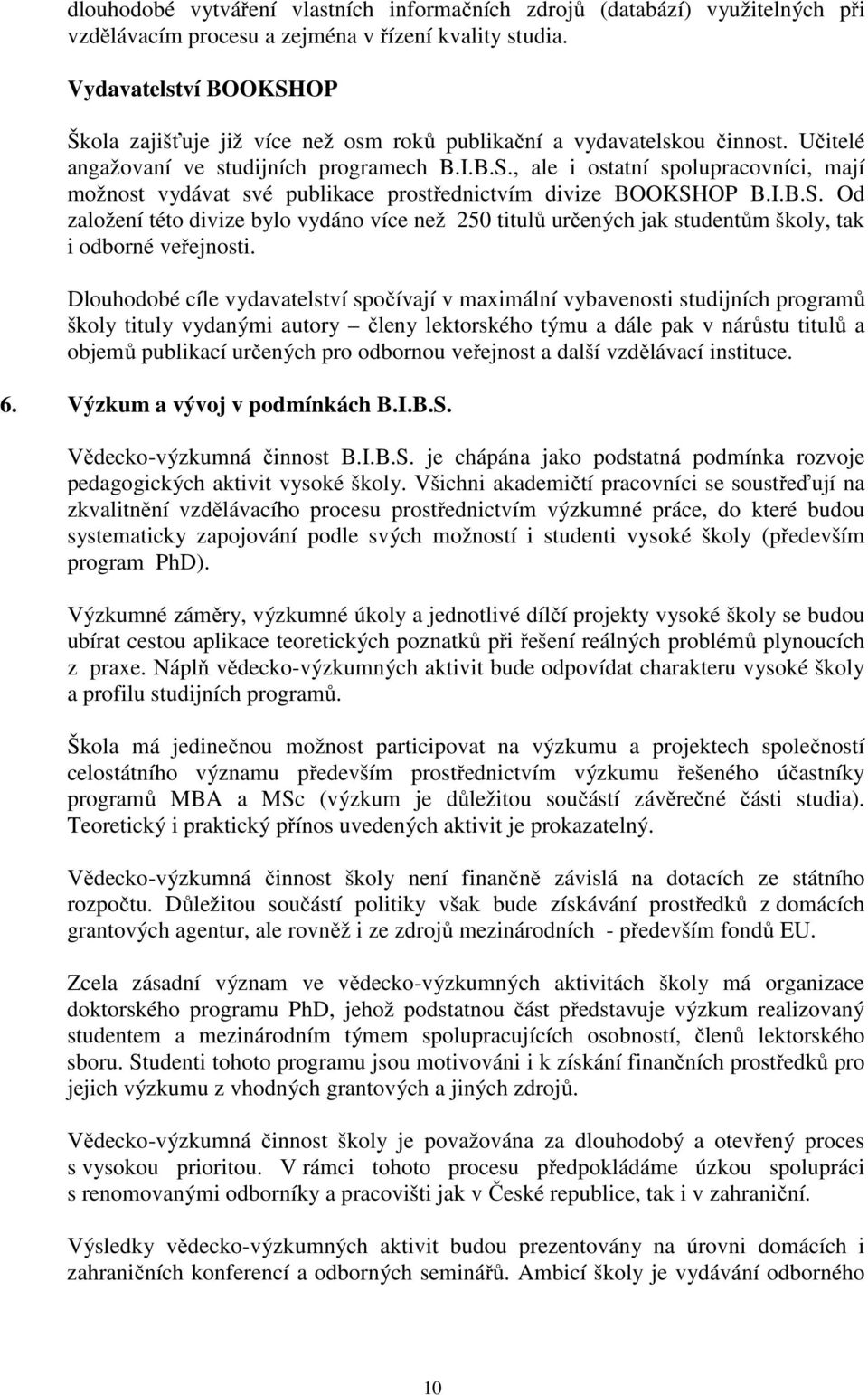 dlouhodobé vytváření vlastních informačních zdrojů (databází) využitelných při vzdělávacím procesu a zejména v řízení kvality studia.

Vydavatelství BOOKSHOP

Škola zajišťuje již více než osm roků publikační a vydavatelskou činnost. Učitelé angažovaní ve studijních programech B.I.B.S., ale i ostatní spolupracovníci, mají možnost vydávat své publikace prostřednictvím divize BOOKSHOP B.I.B.S. Od založení této divize bylo vydáno více než 250 titulů určených jak studentům školy, tak i odborné veřejnosti.

Dlouhodobé cíle vydavatelství spočívají v maximální vybavenosti studijních programů školy tituly vydanými autory – členy lektorského týmu a dále pak v nárůstu titulů a objemů publikací určených pro odbornou veřejnost a další vzdělávací instituce.

6. Výzkum a vývoj v podmínkách B.I.B.S.

Vědecko-výzkumná činnost B.I.B.S. je chápána jako podstatná podmínka rozvoje pedagogických aktivit vysoké školy. Všichni akademičtí pracovníci se soustřeďují na zkvalitnění vzdělávacího procesu prostřednictvím výzkumné práce, do které budou systematicky zapojování podle svých možností i studenti vysoké školy (především program PhD).

Výzkumné záměry, výzkumné úkoly a jednotlivé dílčí projekty vysoké školy se budou ubírat cestou aplikace teoretických poznatků při řešení reálných problémů plynoucích z praxe. Náplň vědecko-výzkumných aktivit bude odpovídat charakteru vysoké školy a profilu studijních programů.

Škola má jedinečnou možnost participovat na výzkumu a projektech společností celostátního významu především prostřednictvím výzkumu řešeného účastníky programů MBA a MSc (výzkum je důležitou součástí závěrečné části studia). Teoretický i praktický přínos uvedených aktivit je prokazatelný.

Vědecko-výzkumná činnost školy není finančně závislá na dotacích ze státního rozpočtu. Důležitou součástí politiky však bude získávání prostředků z domácích grantových agentur, ale rovněž i ze zdrojů mezinárodních - především fondů EU.

Zcela zásadní význam ve vědecko-výzkumných aktivitách školy má organizace doktorského programu PhD, jehož podstatnou část představuje výzkum realizovaný studentem a mezinárodním týmem spolupracujících osobností, členů lektorského sboru. Studenti tohoto programu jsou motivováni i k získání finančních prostředků pro jejich výzkumu z vhodných grantových a jiných zdrojů.

Vědecko-výzkumná činnost školy je považována za dlouhodobý a otevřený proces s vysokou prioritou. V rámci tohoto procesu předpokládáme úzkou spolupráci s renomovanými odborníky a pracovišti jak v České republice, tak i v zahraniční.

Výsledky vědecko-výzkumných aktivit budou prezentovány na úrovni domácích i zahraničních konferencí a odborných seminářů. Ambicí školy je vydávání odborného

10